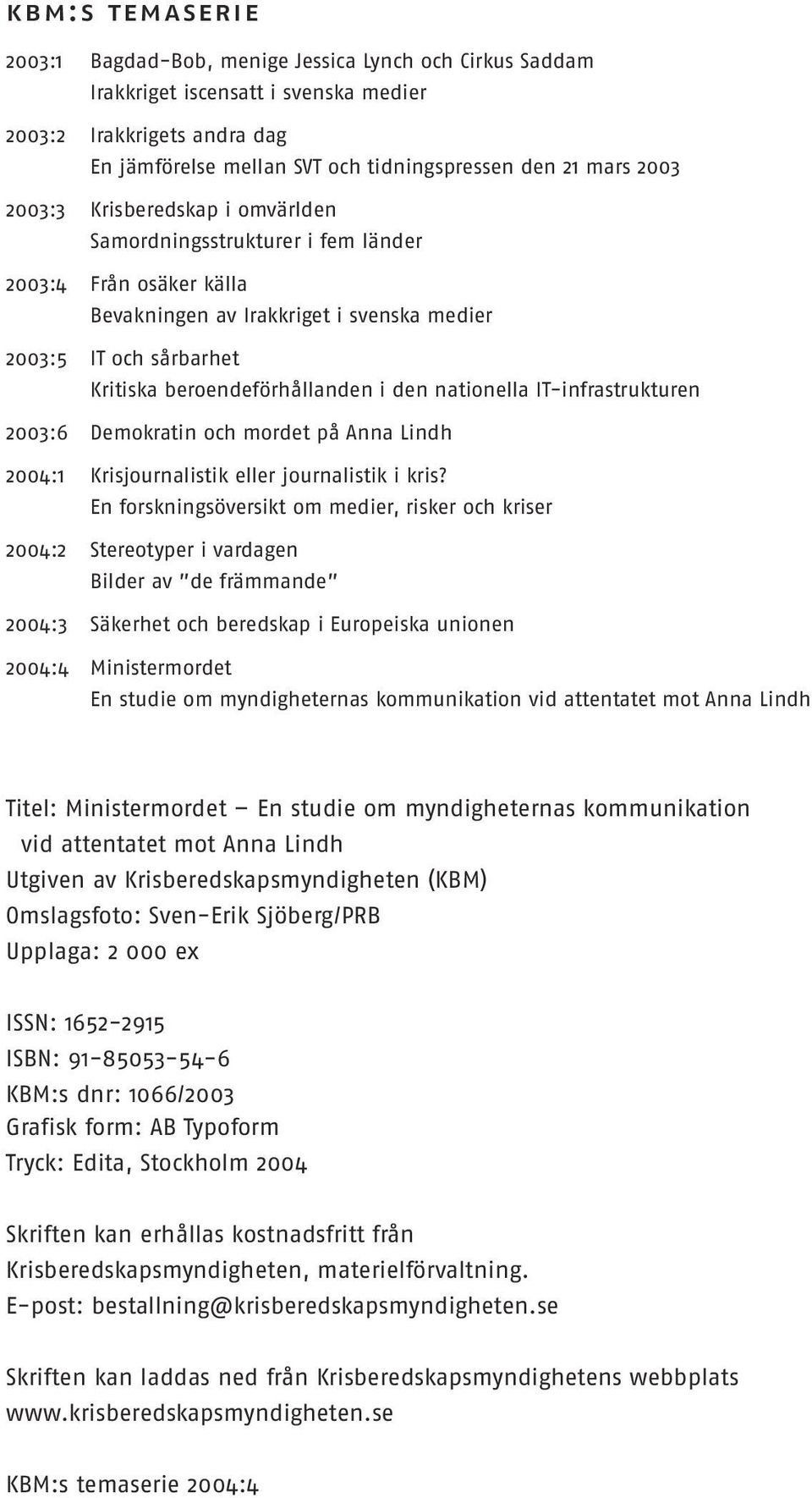 KBM:S TEMASERIE

2003:1 Bagdad-Bob, menige Jessica Lynch och Cirkus Saddam
Irakkriget iscensatt i svenska medier

2003:2 Irakkrigets andra dag
En jämförelse mellan SVT och tidningspressen den 21 mars 2003

2003:3 Krisberedskap i omvärlden
Samordningsstrukturer i fem länder

2003:4 Från osäker källa
Bevakningen av Irakkriget i svenska medier

2003:5 IT och sårbarhet
Kritiska beroendeförhållanden i den nationella IT-infrastrukturen

2003:6 Demokratin och mordet på Anna Lindh

2004:1 Krisjournalistik eller journalistik i kris?
En forskningsöversikt om medier, risker och kriser

2004:2 Stereotyper i vardagen
Bilder av "de främmande"

2004:3 Säkerhet och beredskap i Europeiska unionen

2004:4 Ministermordet
En studie om myndigheternas kommunikation vid attentatet mot Anna Lindh

Titel: Ministermordet – En studie om myndigheternas kommunikation vid attentatet mot Anna Lindh
Utgiven av Krisberedskapsmyndigheten (KBM)
Omslagsfoto: Sven-Erik Sjöberg/PRB
Upplaga: 2 000 ex

ISSN: 1652-2915
ISBN: 91-85053-54-6
KBM:s dnr: 1066/2003
Grafisk form: AB Typoform
Tryck: Edita, Stockholm 2004

Skriften kan erhållas kostnadsfritt från Krisberedskapsmyndigheten, materielförvaltning.
E-post: bestallning@krisberedskapsmyndigheten.se

Skriften kan laddas ned från Krisberedskapsmyndighetens webbplats www.krisberedskapsmyndigheten.se

KBM:s temaserie 2004:4